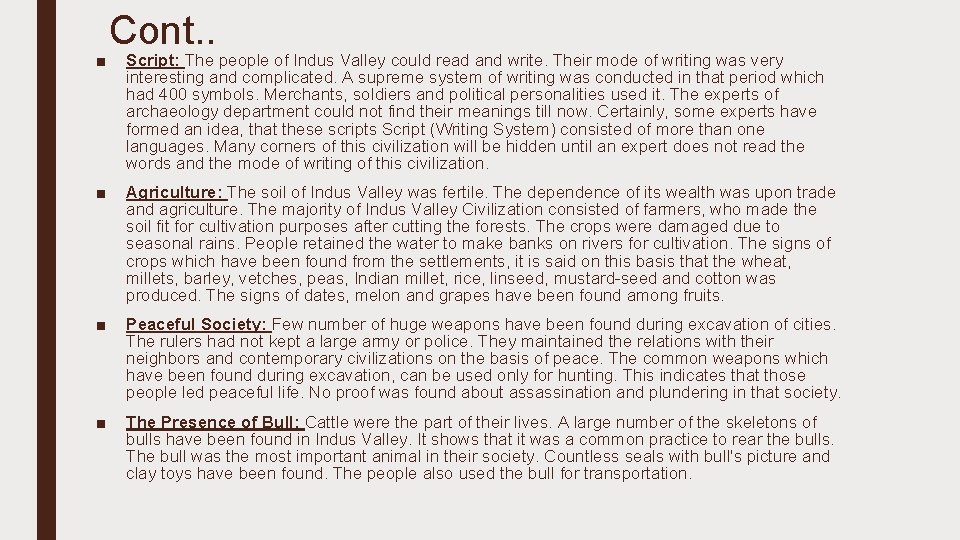 Cont..

■ Script: The people of Indus Valley could read and write. Their mode of writing was very interesting and complicated. A supreme system of writing was conducted in that period which had 400 symbols. Merchants, soldiers and political personalities used it. The experts of archaeology department could not find their meanings till now. Certainly, some experts have formed an idea, that these scripts Script (Writing System) consisted of more than one languages. Many corners of this civilization will be hidden until an expert does not read the words and the mode of writing of this civilization.

■ Agriculture: The soil of Indus Valley was fertile. The dependence of its wealth was upon trade and agriculture. The majority of Indus Valley Civilization consisted of farmers, who made the soil fit for cultivation purposes after cutting the forests. The crops were damaged due to seasonal rains. People retained the water to make banks on rivers for cultivation. The signs of crops which have been found from the settlements, it is said on this basis that the wheat, millets, barley, vetches, peas, Indian millet, rice, linseed, mustard-seed and cotton was produced. The signs of dates, melon and grapes have been found among fruits.

■ Peaceful Society: Few number of huge weapons have been found during excavation of cities. The rulers had not kept a large army or police. They maintained the relations with their neighbors and contemporary civilizations on the basis of peace. The common weapons which have been found during excavation, can be used only for hunting. This indicates that those people led peaceful life. No proof was found about assassination and plundering in that society.

■ The Presence of Bull: Cattle were the part of their lives. A large number of the skeletons of bulls have been found in Indus Valley. It shows that it was a common practice to rear the bulls. The bull was the most important animal in their society. Countless seals with bull's picture and clay toys have been found. The people also used the bull for transportation.